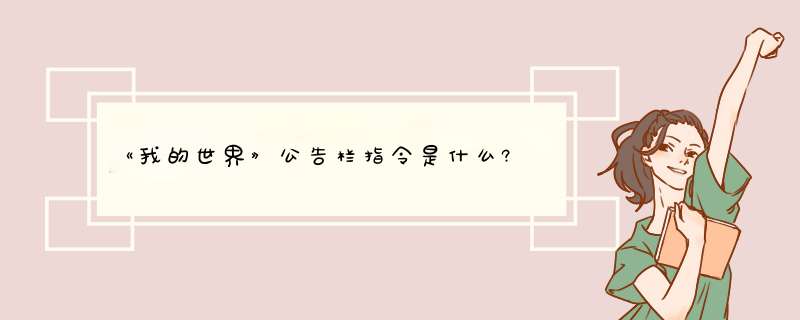 《我的世界》公告栏指令是什么?